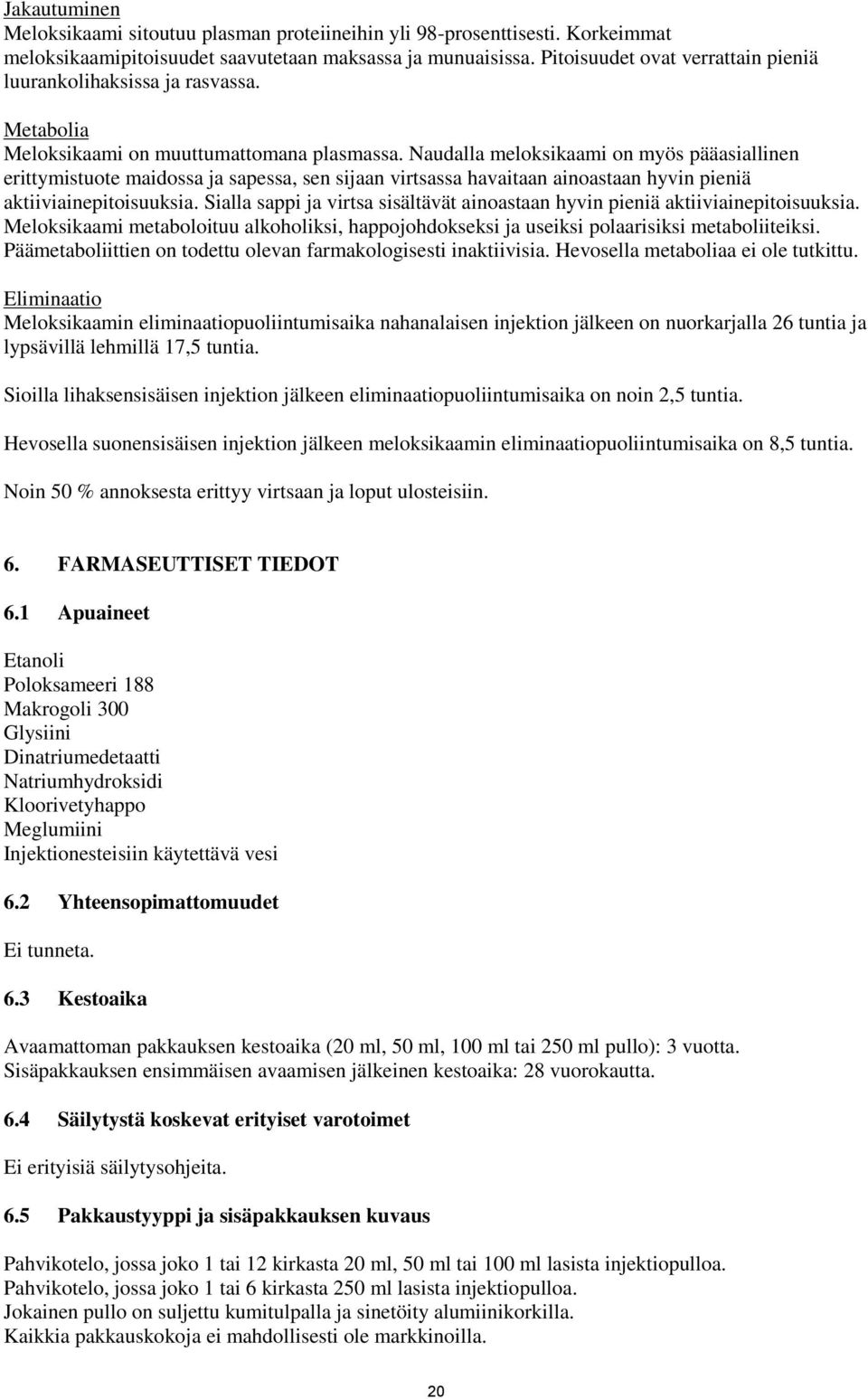 Jakautuminen
Meloksikaami sitoutuu plasman proteiineihin yli 98-prosenttisesti. Korkeimmat meloksikaamipitoisuudet saavutetaan maksassa ja munuaisissa. Pitoisuudet ovat verrattain pieniä luurankolihaksissa ja rasvassa.

Metabolia
Meloksikaami on muuttumattomana plasmassa. Naudalla meloksikaami on myös pääasiallinen erittymistuote maidossa ja sapessa, sen sijaan virtsassa havaitaan ainoastaan hyvin pieniä aktiiviainepitoisuuksia. Sialla sappi ja virtsa sisältävät ainoastaan hyvin pieniä aktiiviainepitoisuuksia. Meloksikaami metaboloituu alkoholiksi, happojohdokseksi ja useiksi polaarisiksi metaboliiteiksi. Päämetaboliittien on todettu olevan farmakologisesti inaktiivisia. Hevosella metaboliaa ei ole tutkittu.

Eliminaatio
Meloksikaamin eliminaatiopuoliintumisaika nahanalaisen injektion jälkeen on nuorkarjalla 26 tuntia ja lypsävillä lehmillä 17,5 tuntia.

Sioilla lihaksensisäisen injektion jälkeen eliminaatiopuoliintumisaika on noin 2,5 tuntia.

Hevosella suonensisäisen injektion jälkeen meloksikaamin eliminaatiopuoliintumisaika on 8,5 tuntia.

Noin 50 % annoksesta erittyy virtsaan ja loput ulosteisiin.

6. FARMASEUTTISET TIEDOT

6.1 Apuaineet

Etanoli
Poloksameeri 188
Makrogoli 300
Glysiini
Dinatriumedetaatti
Natriumhydroksidi
Kloorivetyhappo
Meglumiini
Injektionesteisiin käytettävä vesi

6.2 Yhteensopimattomuudet

Ei tunneta.

6.3 Kestoaika

Avaamattoman pakkauksen kestoaika (20 ml, 50 ml, 100 ml tai 250 ml pullo): 3 vuotta.
Sisäpakkauksen ensimmäisen avaamisen jälkeinen kestoaika: 28 vuorokautta.

6.4 Säilytystä koskevat erityiset varotoimet

Ei erityisiä säilytysohjeita.

6.5 Pakkaustyyppi ja sisäpakkauksen kuvaus

Pahvikotelo, jossa joko 1 tai 12 kirkasta 20 ml, 50 ml tai 100 ml lasista injektiopulloa.
Pahvikotelo, jossa joko 1 tai 6 kirkasta 250 ml lasista injektiopulloa.
Jokainen pullo on suljettu kumitulpalla ja sinetöity alumiinikorkilla.
Kaikkia pakkauskokoja ei mahdollisesti ole markkinoilla.

20